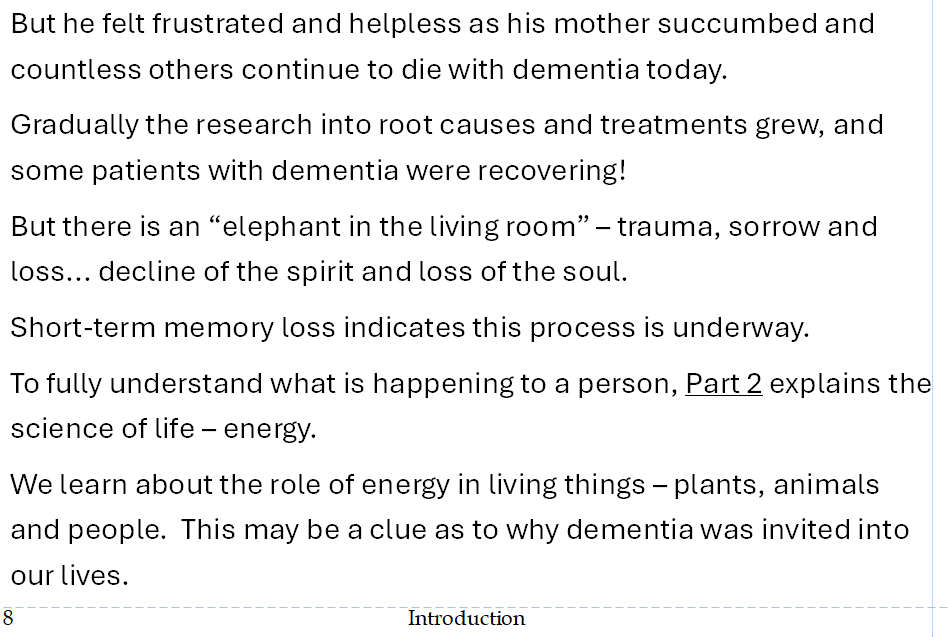 But he felt frustrated and helpless as his mother succumbed and countless others continue to die with dementia today.

Gradually the research into root causes and treatments grew, and some patients with dementia were recovering!

But there is an “elephant in the living room” – trauma, sorrow and loss… decline of the spirit and loss of the soul.

Short-term memory loss indicates this process is underway.

To fully understand what is happening to a person, Part 2 explains the science of life – energy.

We learn about the role of energy in living things – plants, animals and people. This may be a clue as to why dementia was invited into our lives.

8 Introduction